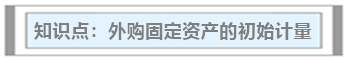 知识点：外购固定资产的初始计量